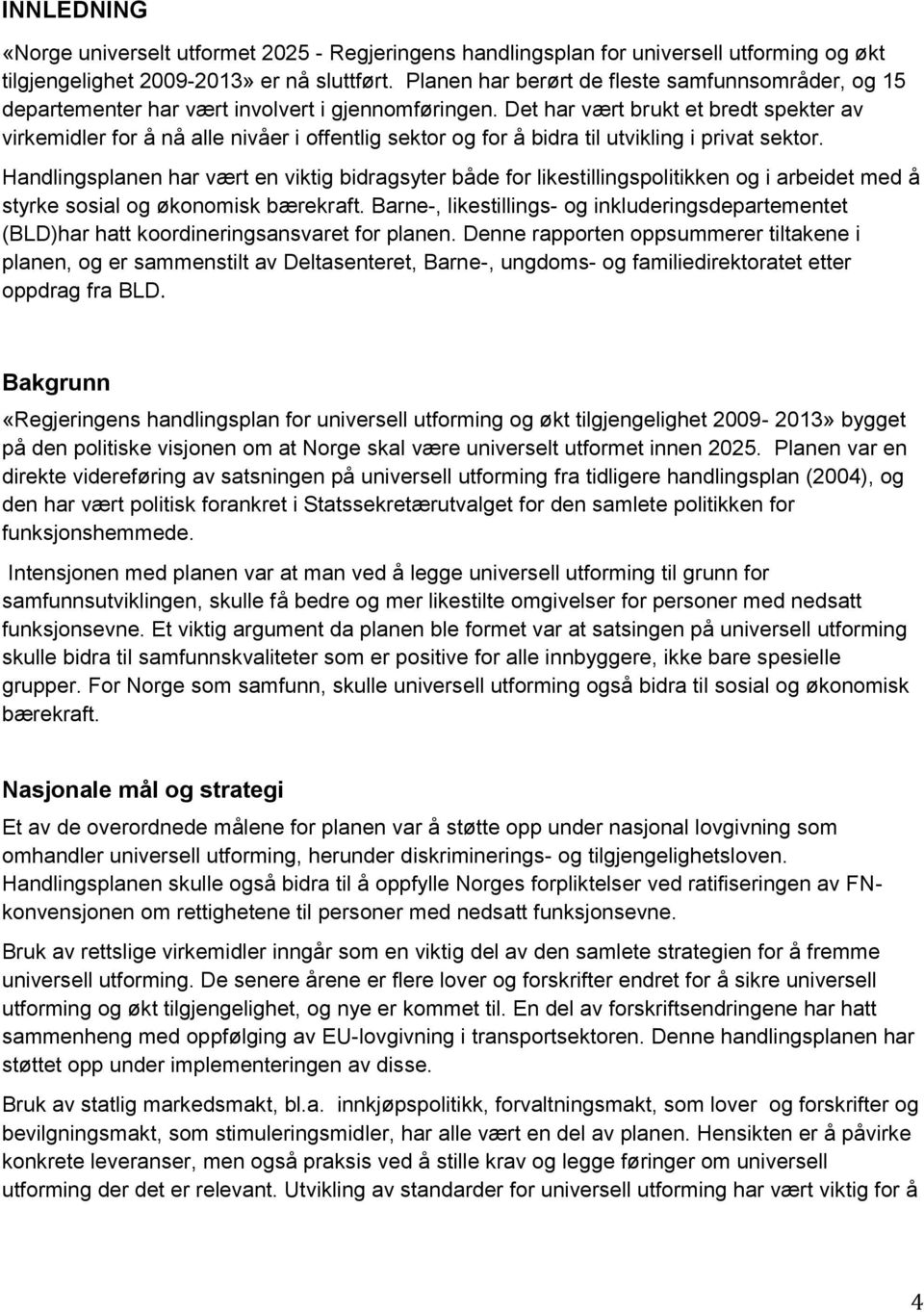 INNLEDNING

«Norge universelt utformet 2025 - Regjeringens handlingsplan for universell utforming og økt tilgjengelighet 2009-2013» er nå sluttført. Planen har berørt de fleste samfunnsområder, og 15 departementer har vært involvert i gjennomføringen. Det har vært brukt et bredt spekter av virkemidler for å nå alle nivåer i offentlig sektor og for å bidra til utvikling i privat sektor.

Handlingsplanen har vært en viktig bidragsyter både for likestillingspolitikken og i arbeidet med å styrke sosial og økonomisk bærekraft. Barne-, likestillings- og inkluderingsdepartementet (BLD)har hatt koordineringsansvaret for planen. Denne rapporten oppsummerer tiltakene i planen, og er sammenstilt av Deltasenteret, Barne-, ungdoms- og familiedirektoratet etter oppdrag fra BLD.

Bakgrunn

«Regjeringens handlingsplan for universell utforming og økt tilgjengelighet 2009- 2013» bygget på den politiske visjonen om at Norge skal være universelt utformet innen 2025. Planen var en direkte videreføring av satsningen på universell utforming fra tidligere handlingsplan (2004), og den har vært politisk forankret i Statssekretærutvalget for den samlete politikken for funksjonshemmede.

Intensjonen med planen var at man ved å legge universell utforming til grunn for samfunnsutviklingen, skulle få bedre og mer likestilte omgivelser for personer med nedsatt funksjonsevne. Et viktig argument da planen ble formet var at satsingen på universell utforming skulle bidra til samfunnskvaliteter som er positive for alle innbyggere, ikke bare spesielle grupper. For Norge som samfunn, skulle universell utforming også bidra til sosial og økonomisk bærekraft.

Nasjonale mål og strategi

Et av de overordnede målene for planen var å støtte opp under nasjonal lovgivning som omhandler universell utforming, herunder diskriminerings- og tilgjengelighetsloven. Handlingsplanen skulle også bidra til å oppfylle Norges forpliktelser ved ratifiseringen av FN-konvensjonen om rettighetene til personer med nedsatt funksjonsevne.

Bruk av rettslige virkemidler inngår som en viktig del av den samlete strategien for å fremme universell utforming. De senere årene er flere lover og forskrifter endret for å sikre universell utforming og økt tilgjengelighet, og nye er kommet til. En del av forskriftsendringene har hatt sammenheng med oppfølging av EU-lovgivning i transportsektoren. Denne handlingsplanen har støttet opp under implementeringen av disse.

Bruk av statlig markedsmakt, bl.a. innkjøpspolitikk, forvaltningsmakt, som lover og forskrifter og bevilgningsmakt, som stimuleringsmidler, har alle vært en del av planen. Hensikten er å påvirke konkrete leveranser, men også praksis ved å stille krav og legge føringer om universell utforming der det er relevant. Utvikling av standarder for universell utforming har vært viktig for å

4